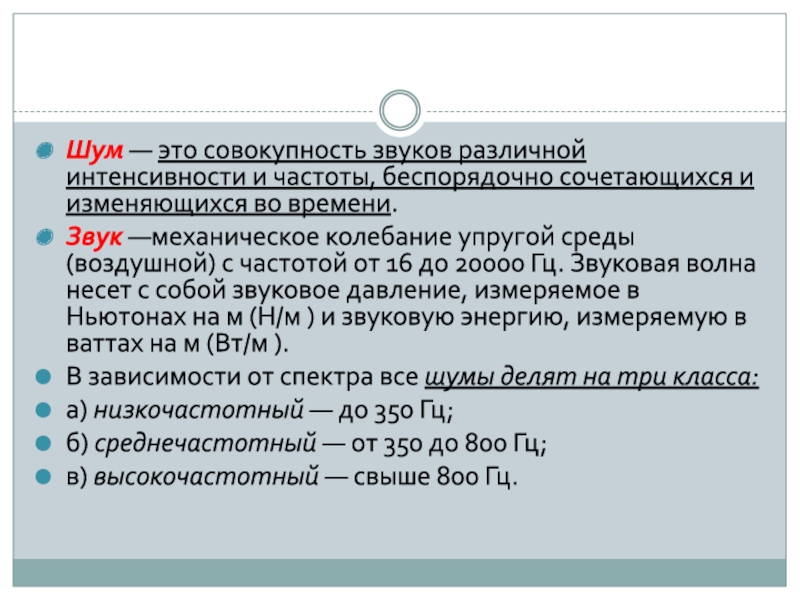 Шум — это совокупность звуков различной интенсивности и частоты, беспорядочно сочетающихся и изменяющихся во времени.

Звук —механическое колебание упругой среды (воздушной) с частотой от 16 до 20000 Гц. Звуковая волна несет с собой звуковое давление, измеряемое в Ньютонах на м (Н/м ) и звуковую энергию, измеряемую в ваттах на м (Вт/м ).

В зависимости от спектра все шумы делят на три класса:

а) низкочастотный — до 350 Гц;

б) среднечастотный — от 350 до 800 Гц;

в) высокочастотный — свыше 800 Гц.